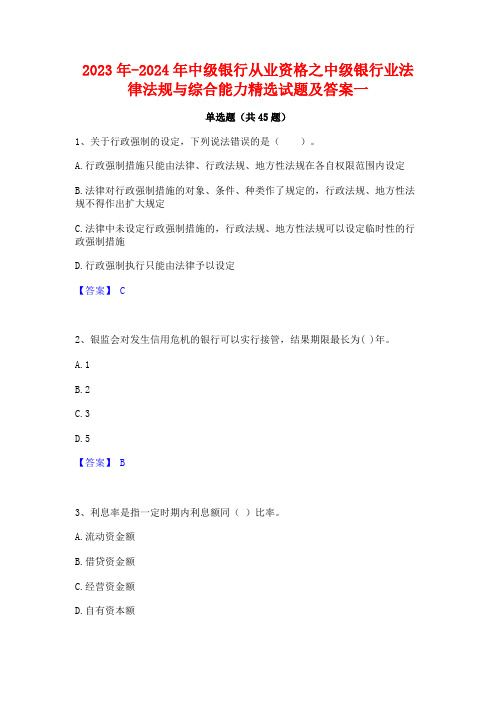 2023年-2024年中级银行从业资格之中级银行业法律法规与综合能力精选试题及答案一

单选题（共45题）

1、关于行政强制的设定，下列说法错误的是（　　）。

A.行政强制措施只能由法律、行政法规、地方性法规在各自权限范围内设定

B.法律对行政强制措施的对象、条件、种类作了规定的，行政法规、地方性法规不得作出扩大规定

C.法律中未设定行政强制措施的，行政法规、地方性法规可以设定临时性的行政强制措施

D.行政强制执行只能由法律予以设定

【答案】 C

2、银监会对发生信用危机的银行可以实行接管，结果期限最长为( )年。

A.1

B.2

C.3

D.5

【答案】 B

3、利息率是指一定时期内利息额同（ ）比率。

A.流动资金额

B.借贷资金额

C.经营资金额

D.自有资本额